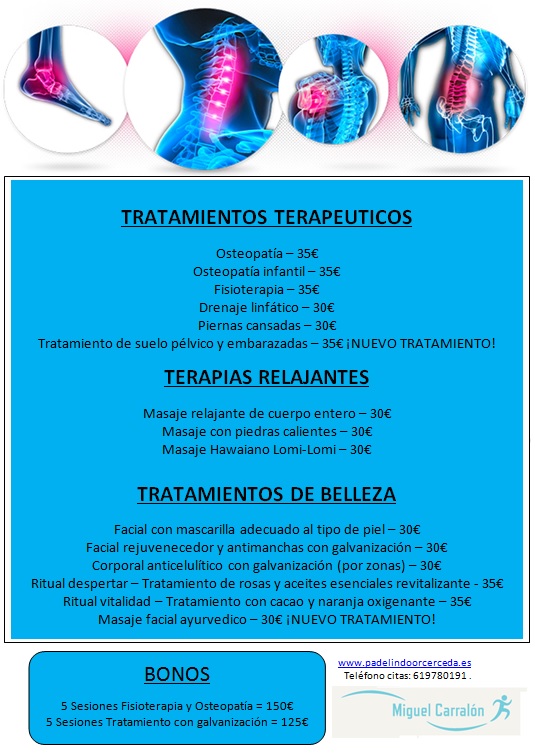 TRATAMIENTOS TERAPEUTICOS

Osteopatía – 35€
Osteopatía infantil – 35€
Fisioterapia – 35€
Drenaje linfático – 30€
Piernas cansadas – 30€
Tratamiento de suelo pélvico y embarazadas – 35€ ¡NUEVO TRATAMIENTO!

TERAPIAS RELAJANTES

Masaje relajante de cuerpo entero – 30€
Masaje con piedras calientes – 30€
Masaje Hawaiano Lomi-Lomi – 30€

TRATAMIENTOS DE BELLEZA

Facial con mascarilla adecuado al tipo de piel – 30€
Facial rejuvenecedor y antimanchas con galvanización – 30€
Corporal anticelulítico con galvanización (por zonas) – 30€
Ritual despertar – Tratamiento de rosas y aceites esenciales revitalizante - 35€
Ritual vitalidad – Tratamiento con cacao y naranja oxigenante – 35€
Masaje facial ayurvedico – 30€ ¡NUEVO TRATAMIENTO!

BONOS

5 Sesiones Fisioterapia y Osteopatía = 150€
5 Sesiones Tratamiento con galvanización = 125€

www.padelindoorcerceda.es
Teléfono citas: 619780191 .

Miguel Carralón